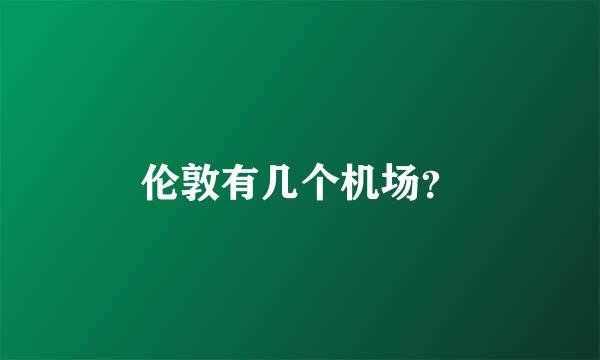 伦敦有几个机场?